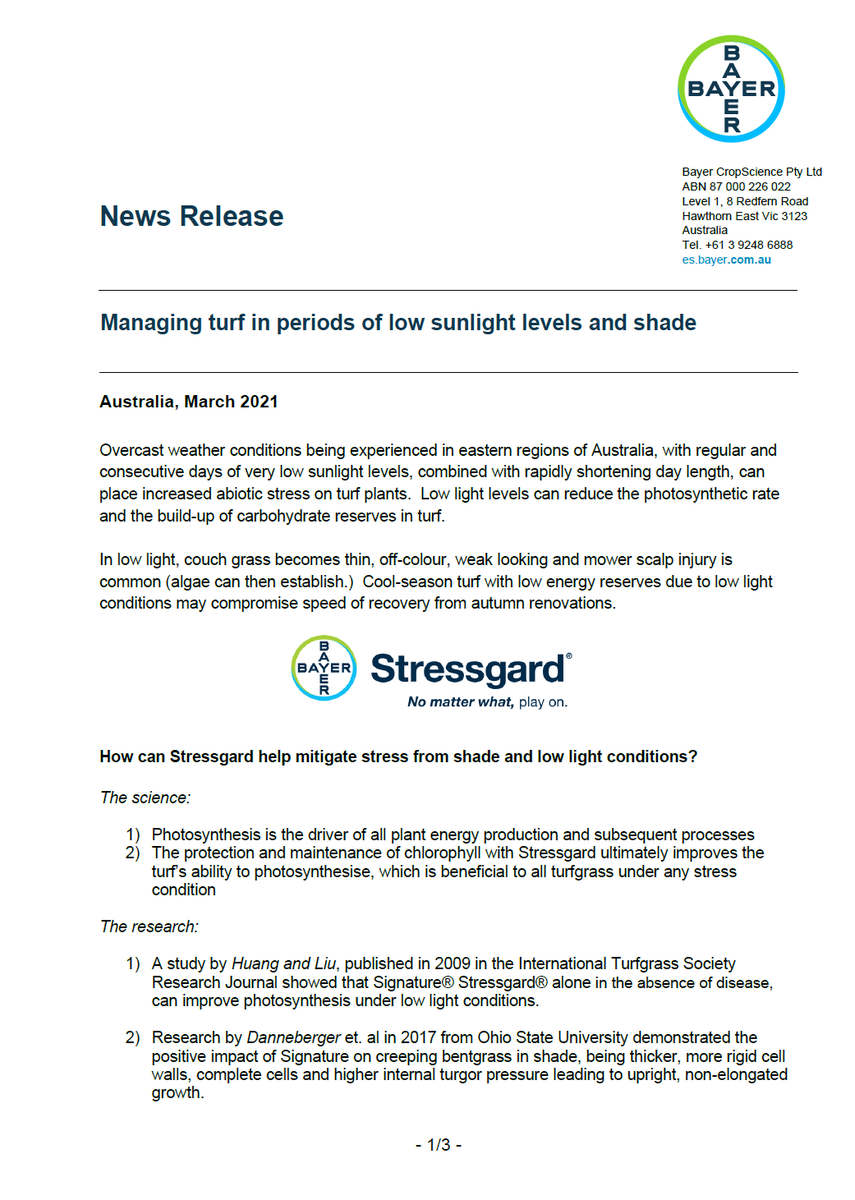 BAYER
BAYER

Bayer CropScience Pty Ltd
ABN 87 000 226 022
Level 1, 8 Redfern Road
Hawthorn East Vic 3123
Australia
Tel. +61 3 9248 6888
es.bayer.com.au

News Release

Managing turf in periods of low sunlight levels and shade

Australia, March 2021

Overcast weather conditions being experienced in eastern regions of Australia, with regular and consecutive days of very low sunlight levels, combined with rapidly shortening day length, can place increased abiotic stress on turf plants. Low light levels can reduce the photosynthetic rate and the build-up of carbohydrate reserves in turf.

In low light, couch grass becomes thin, off-colour, weak looking and mower scalp injury is common (algae can then establish.) Cool-season turf with low energy reserves due to low light conditions may compromise speed of recovery from autumn renovations.

BAYER
BAYER
Stressgard®
No matter what, play on.

How can Stressgard help mitigate stress from shade and low light conditions?

The science:

1) Photosynthesis is the driver of all plant energy production and subsequent processes
2) The protection and maintenance of chlorophyll with Stressgard ultimately improves the turf's ability to photosynthesise, which is beneficial to all turfgrass under any stress condition

The research:

1) A study by Huang and Liu, published in 2009 in the International Turfgrass Society Research Journal showed that Signature® Stressgard® alone in the absence of disease, can improve photosynthesis under low light conditions.

2) Research by Danneberger et. al in 2017 from Ohio State University demonstrated the positive impact of Signature on creeping bentgrass in shade, being thicker, more rigid cell walls, complete cells and higher internal turgor pressure leading to upright, non-elongated growth.

- 1/3 -